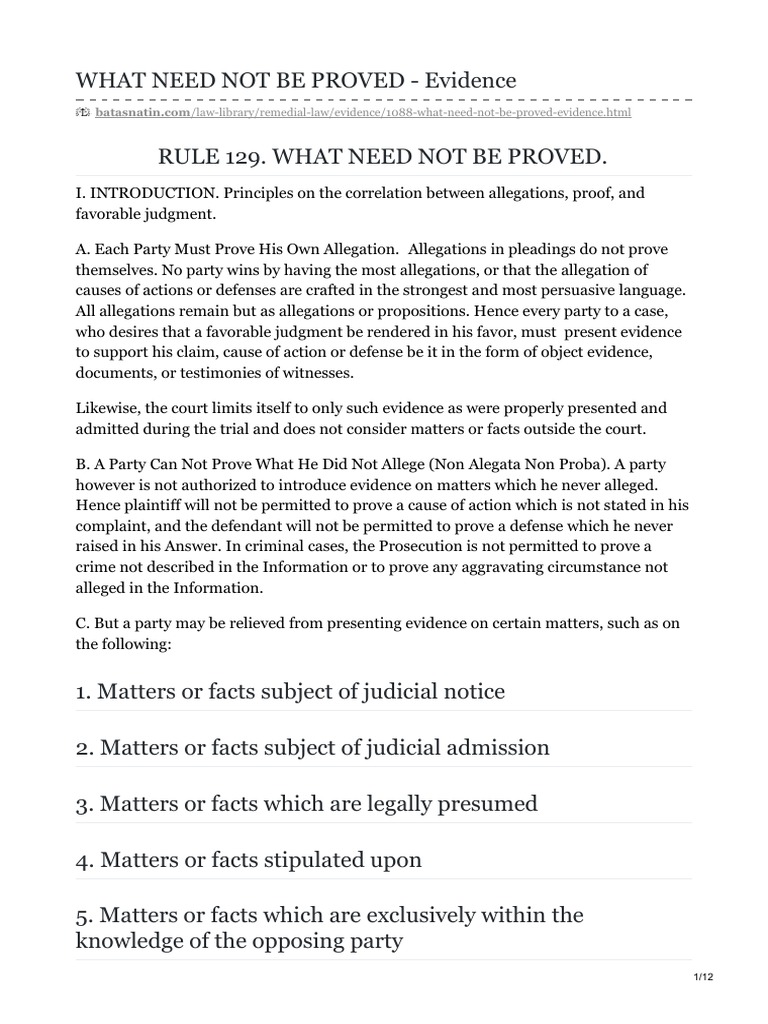 WHAT NEED NOT BE PROVED - Evidence

batasnatin.com/law-library/remedial-law/evidence/1088-what-need-not-be-proved-evidence.html

RULE 129. WHAT NEED NOT BE PROVED.

I. INTRODUCTION. Principles on the correlation between allegations, proof, and favorable judgment.

A. Each Party Must Prove His Own Allegation. Allegations in pleadings do not prove themselves. No party wins by having the most allegations, or that the allegation of causes of actions or defenses are crafted in the strongest and most persuasive language. All allegations remain but as allegations or propositions. Hence every party to a case, who desires that a favorable judgment be rendered in his favor, must present evidence to support his claim, cause of action or defense be it in the form of object evidence, documents, or testimonies of witnesses.

Likewise, the court limits itself to only such evidence as were properly presented and admitted during the trial and does not consider matters or facts outside the court.

B. A Party Can Not Prove What He Did Not Allege (Non Alegata Non Proba). A party however is not authorized to introduce evidence on matters which he never alleged. Hence plaintiff will not be permitted to prove a cause of action which is not stated in his complaint, and the defendant will not be permitted to prove a defense which he never raised in his Answer. In criminal cases, the Prosecution is not permitted to prove a crime not described in the Information or to prove any aggravating circumstance not alleged in the Information.

C. But a party may be relieved from presenting evidence on certain matters, such as on the following:

1. Matters or facts subject of judicial notice

2. Matters or facts subject of judicial admission

3. Matters or facts which are legally presumed

4. Matters or facts stipulated upon

5. Matters or facts which are exclusively within the knowledge of the opposing party

1/12